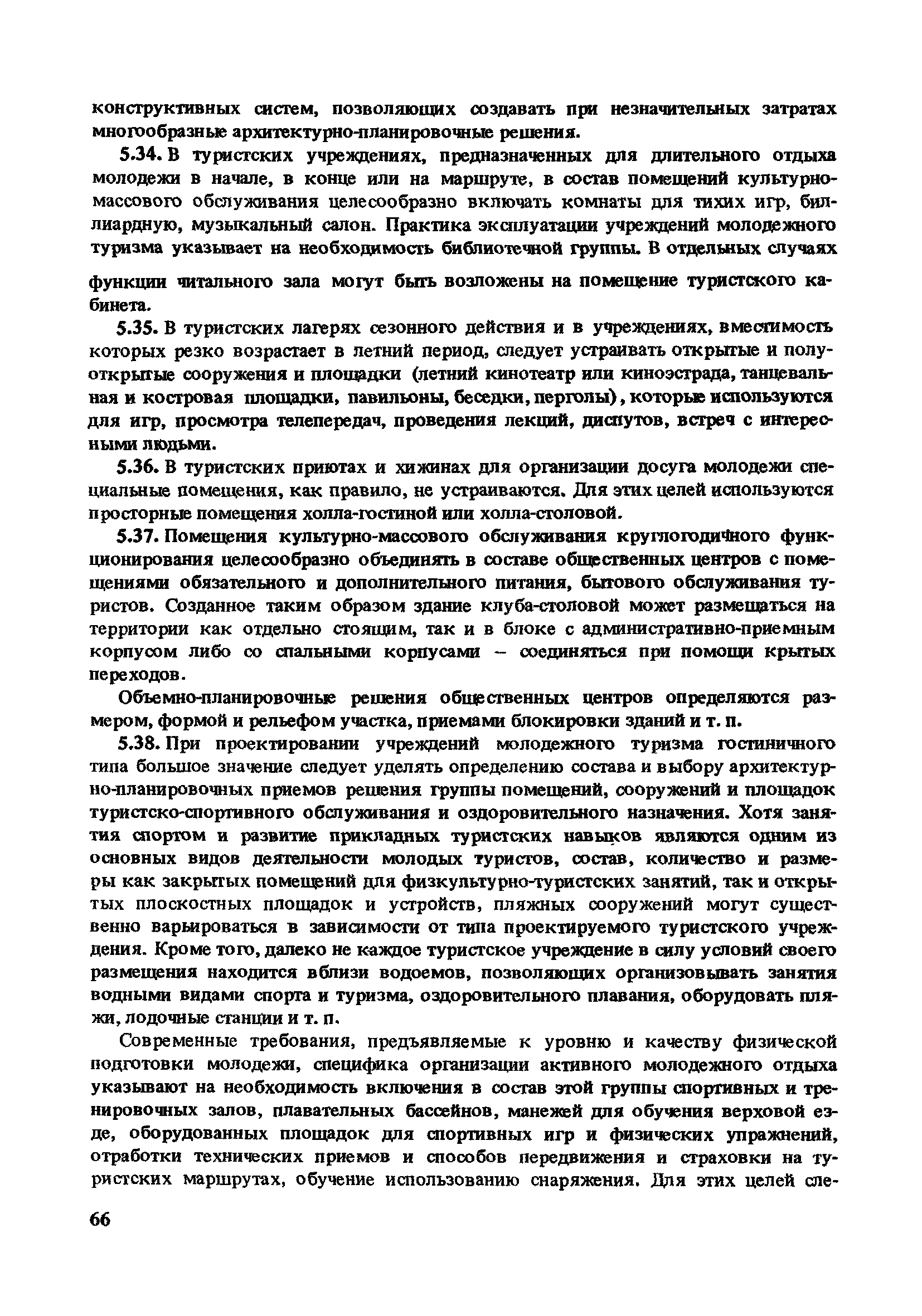 конструктивных систем, позволяющих создавать при незначительных затратах многообразные архитектурно-планировочные решения.

5.34. В туристских учреждениях, предназначенных для длительного отдыха молодежи в начале, в конце или на маршруте, в состав помещений культурно-массового обслуживания целесообразно включать комнаты для тихих игр, биллиардную, музыкальный салон. Практика эксплуатации учреждений молодежного туризма указывает на необходимость библиотечной группы. В отдельных случаях функции читального зала могут быть возложены на помещение туристского кабинета.

5.35. В туристских лагерях сезонного действия и в учреждениях, вместимость которых резко возрастает в летний период, следует устраивать открытые и полуоткрытые сооружения и площадки (летний кинотеатр или киноэстрада, танцевальная и костровая площадки, павильоны, беседки, перголы), которые используются для игр, просмотра телепередач, проведения лекций, диспутов, встреч с интересными людьми.

5.36. В туристских приютах и хижинах для организации досуга молодежи специальные помещения, как правило, не устраиваются. Для этих целей используются просторные помещения холла-гостиной или холла-столовой.

5.37. Помещения культурно-массового обслуживания круглогодичного функционирования целесообразно объединять в составе общественных центров с помещениями обязательного и дополнительного питания, бытового обслуживания туристов. Созданное таким образом здание клуба-столовой может размещаться на территории как отдельно стоящим, так и в блоке с административно-приемным корпусом либо со спальными корпусами – соединяться при помощи крытых переходов.

Объемно-планировочные решения общественных центров определяются размером, формой и рельефом участка, приемами блокировки зданий и т. п.

5.38. При проектировании учреждений молодежного туризма гостиничного типа большое значение следует уделять определению состава и выбору архитектурно-планировочных приемов решения группы помещений, сооружений и площадок туристско-спортивного обслуживания и оздоровительного назначения. Хотя занятия спортом и развитие прикладных туристских навыков являются одним из основных видов деятельности молодых туристов, состав, количество и размеры как закрытых помещений для физкультурно-туристских занятий, так и открытых плоскостных площадок и устройств, пляжных сооружений могут существенно варьироваться в зависимости от типа проектируемого туристского учреждения. Кроме того, далеко не каждое туристское учреждение в силу условий своего размещения находится вблизи водоемов, позволяющих организовывать занятия водными видами спорта и туризма, оздоровительного плавания, оборудовать пляжи, лодочные станции и т. п.

Современные требования, предъявляемые к уровню и качеству физической подготовки молодежи, специфика организации активного молодежного отдыха указывают на необходимость включения в состав этой группы спортивных и тренировочных залов, плавательных бассейнов, манежей для обучения верховой езде, оборудованных площадок для спортивных игр и физических упражнений, отработки технических приемов и способов передвижения и страховки на туристских маршрутах, обучение использованию снаряжения. Для этих целей сле-

66